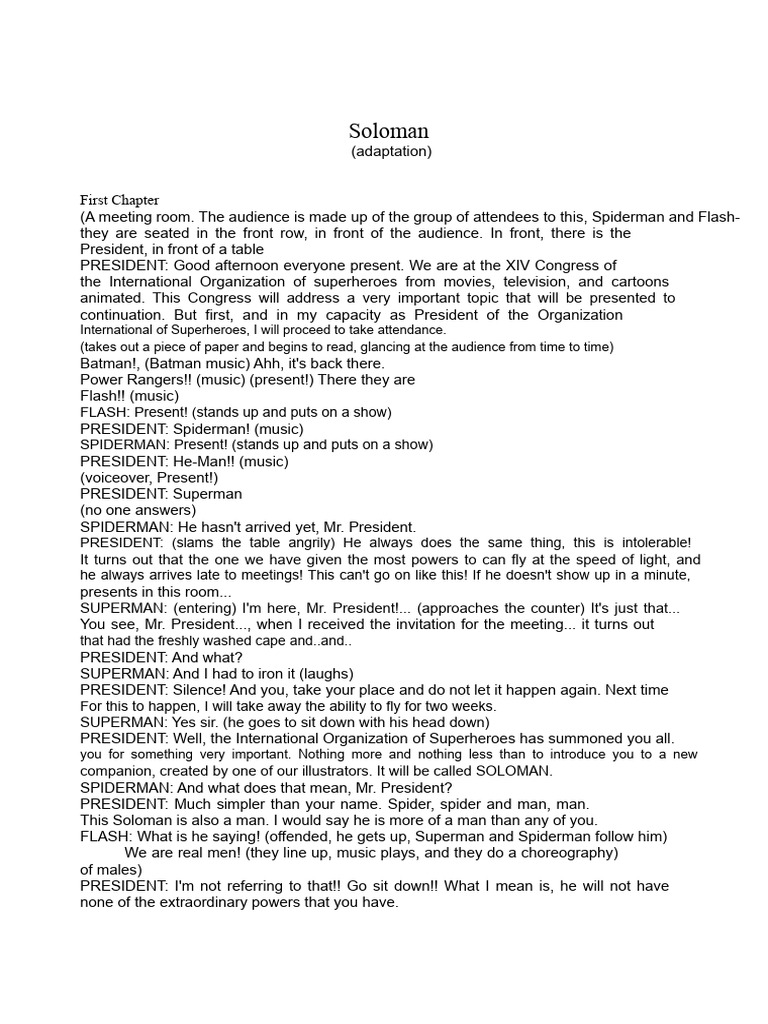 Soloman
(adaptation)

First Chapter
(A meeting room. The audience is made up of the group of attendees to this, Spiderman and Flash- they are seated in the front row, in front of the audience. In front, there is the President, in front of a table
PRESIDENT: Good afternoon everyone present. We are at the XIV Congress of the International Organization of superheroes from movies, television, and cartoons animated. This Congress will address a very important topic that will be presented to continuation. But first, and in my capacity as President of the Organization International of Superheroes, I will proceed to take attendance.
(takes out a piece of paper and begins to read, glancing at the audience from time to time)
Batman!, (Batman music) Ahh, it's back there.
Power Rangers!! (music) (present!) There they are
Flash!! (music)
FLASH: Present! (stands up and puts on a show)
PRESIDENT: Spiderman! (music)
SPIDERMAN: Present! (stands up and puts on a show)
PRESIDENT: He-Man!! (music)
(voiceover, Present!)
PRESIDENT: Superman
(no one answers)
SPIDERMAN: He hasn't arrived yet, Mr. President.
PRESIDENT: (slams the table angrily) He always does the same thing, this is intolerable! It turns out that the one we have given the most powers to can fly at the speed of light, and he always arrives late to meetings! This can't go on like this! If he doesn't show up in a minute, presents in this room...
SUPERMAN: (entering) I'm here, Mr. President!... (approaches the counter) It's just that... You see, Mr. President..., when I received the invitation for the meeting... it turns out that had the freshly washed cape and..and..
PRESIDENT: And what?
SUPERMAN: And I had to iron it (laughs)
PRESIDENT: Silence! And you, take your place and do not let it happen again. Next time For this to happen, I will take away the ability to fly for two weeks.
SUPERMAN: Yes sir. (he goes to sit down with his head down)
PRESIDENT: Well, the International Organization of Superheroes has summoned you all. you for something very important. Nothing more and nothing less than to introduce you to a new companion, created by one of our illustrators. It will be called SOLOMAN.
SPIDERMAN: And what does that mean, Mr. President?
PRESIDENT: Much simpler than your name. Spider, spider and man, man.
This Soloman is also a man. I would say he is more of a man than any of you.
FLASH: What is he saying! (offended, he gets up, Superman and Spiderman follow him)
We are real men! (they line up, music plays, and they do a choreography) of males)
PRESIDENT: I'm not referring to that!! Go sit down!! What I mean is, he will not have none of the extraordinary powers that you have.